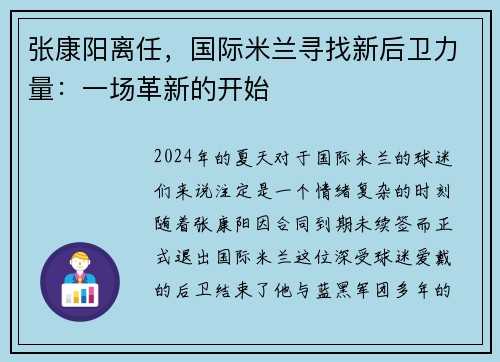 张康阳离任，国际米兰寻找新后卫力量：一场革新的开始

2024年的夏天对于国际米兰的球迷们来说注定是一个情绪复杂的时刻随着张康阳因合同到期未续签而正式退出国际米兰这位深受球迷爱戴的后卫结束了他与蓝黑军团多年的